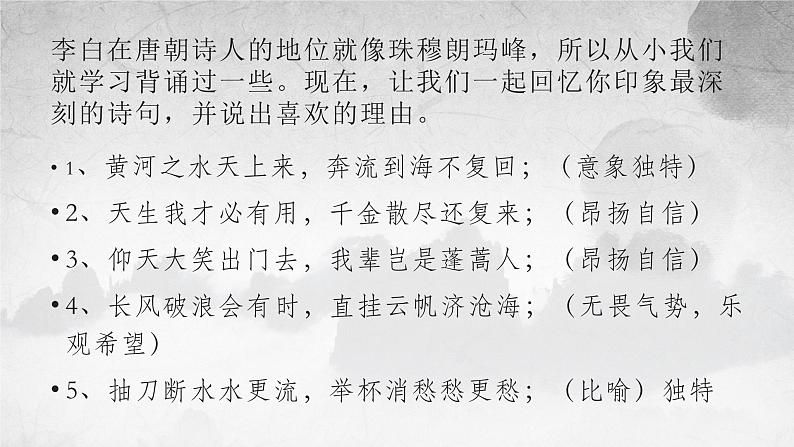 李白在唐朝诗人的地位就像珠穆朗玛峰，所以从小我们就学习背诵过一些。现在，让我们一起回忆你印象最深刻的诗句，并说出喜欢的理由。

• 1、黄河之水天上来，奔流到海不复回；（意象独特）

• 2、天生我才必有用，千金散尽还复来；（昂扬自信）

• 3、仰天大笑出门去，我辈岂是蓬蒿人；（昂扬自信）

• 4、长风破浪会有时，直挂云帆济沧海；（无畏气势，乐观希望）

• 5、抽刀断水水更流，举杯消愁愁更愁；（比喻）独特